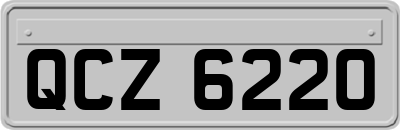 QCZ 6220